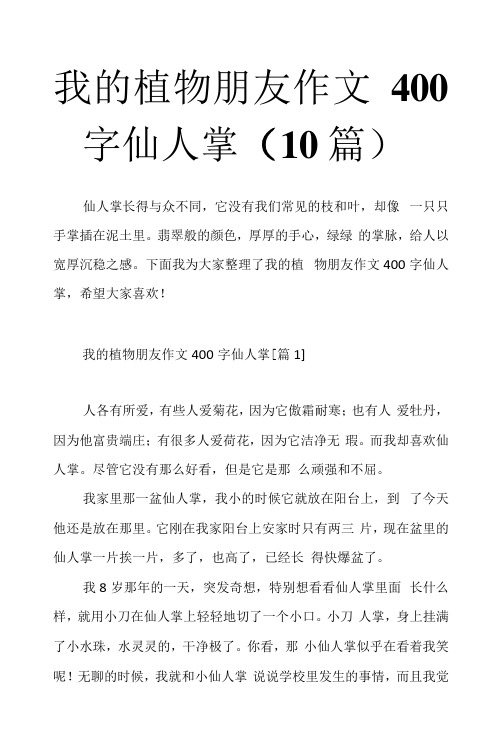 我的植物朋友作文 400 字仙人掌（10 篇）

仙人掌长得与众不同，它没有我们常见的枝和叶，却像 一只只手掌插在泥土里。翡翠般的颜色，厚厚的手心，绿绿 的掌脉，给人以宽厚沉稳之感。下面我为大家整理了我的植 物朋友作文 400 字仙人掌，希望大家喜欢！

我的植物朋友作文 400 字仙人掌[篇 1]

人各有所爱，有些人爱菊花，因为它傲霜耐寒；也有人 爱牡丹，因为他富贵端庄；有很多人爱荷花，因为它洁净无 瑕。而我却喜欢仙人掌。尽管它没有那么好看，但是它是那 么顽强和不屈。

我家里那一盆仙人掌，我小的时候它就放在阳台上，到 了今天他还是放在那里。它刚在我家阳台上安家时只有两三 片，现在盆里的仙人掌一片挨一片，多了，也高了，已经长 得快爆盆了。

我 8 岁那年的一天，突发奇想，特别想看看仙人掌里面 长什么样，就用小刀在仙人掌上轻轻地切了一个小口。小刀 人掌，身上挂满了小水珠，水灵灵的，干净极了。你看，那 小仙人掌似乎在看着我笑呢！无聊的时候，我就和小仙人掌 说说学校里发生的事情，而且我觉